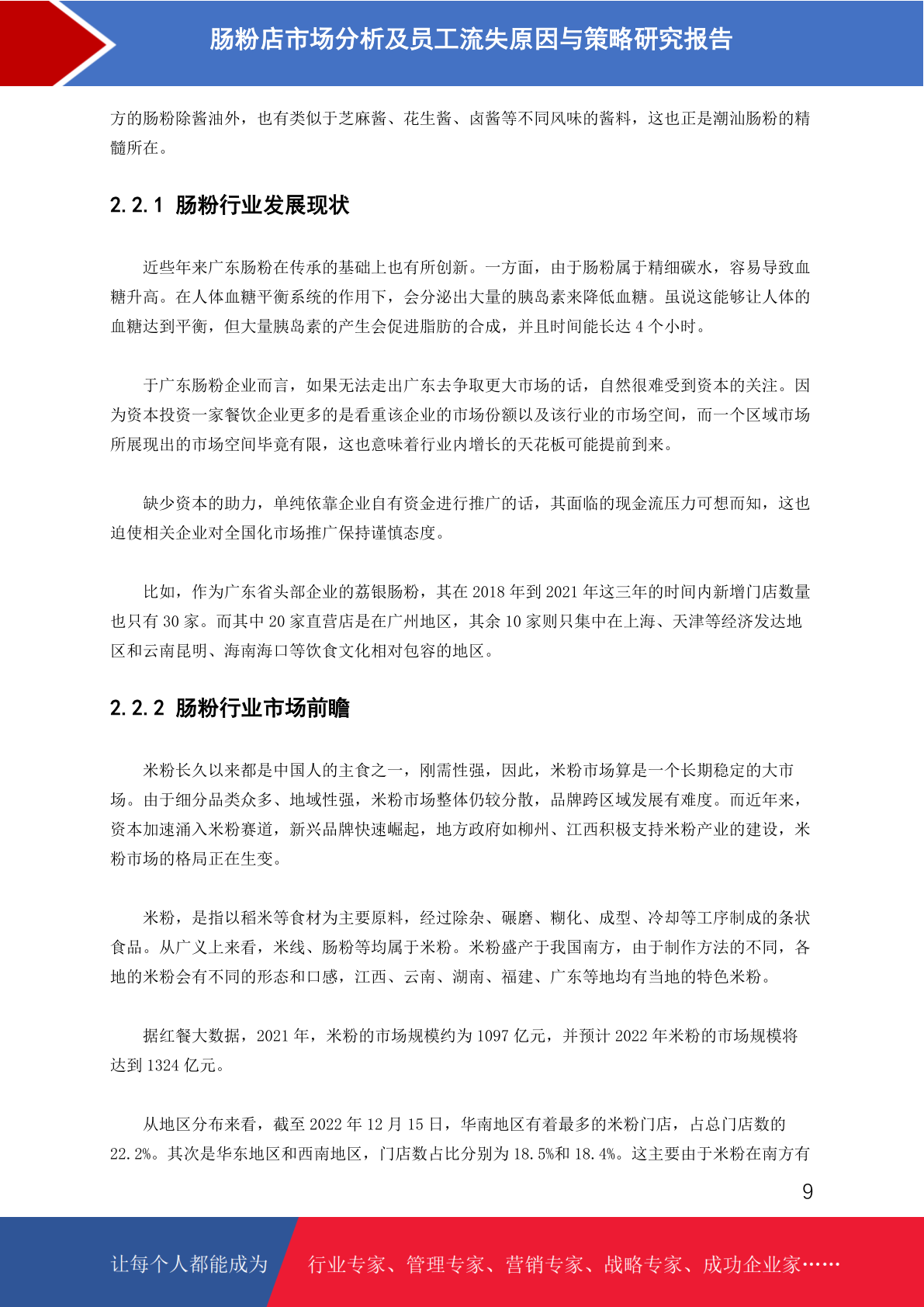 肠粉店市场分析及员工流失原因与策略研究报告

方的肠粉除酱油外，也有类似于芝麻酱、花生酱、卤酱等不同风味的酱料，这也正是潮汕肠粉的精髓所在。

2.2.1 肠粉行业发展现状

近些年来广东肠粉在传承的基础上也有所创新。一方面，由于肠粉属于精细碳水，容易导致血糖升高。在人体血糖平衡系统的作用下，会分泌出大量的胰岛素来降低血糖。虽说这能够让人体的血糖达到平衡，但大量胰岛素的产生会促进脂肪的合成，并且时间能长达 4 个小时。

于广东肠粉企业而言，如果无法走出广东去争取更大市场的话，自然很难受到资本的关注。因为资本投资一家餐饮企业更多的是看重该企业的市场份额以及该行业的市场空间，而一个区域市场所展现出的市场空间毕竟有限，这也意味着行业内增长的天花板可能提前到来。

缺少资本的助力，单纯依靠企业自有资金进行推广的话，其面临的现金流压力可想而知，这也迫使相关企业对全国化市场推广保持谨慎态度。

比如，作为广东省头部企业的荔银肠粉，其在 2018 年到 2021 年这三年的时间内新增门店数量也只有 30 家。而其中 20 家直营店是在广州地区，其余 10 家则只集中在上海、天津等经济发达地区和云南昆明、海南海口等饮食文化相对包容的地区。

2.2.2 肠粉行业市场前瞻

米粉长久以来都是中国人的主食之一，刚需性强，因此，米粉市场算是一个长期稳定的大市场。由于细分品类众多、地域性强，米粉市场整体仍较分散，品牌跨区域发展有难度。而近年来，资本加速涌入米粉赛道，新兴品牌快速崛起，地方政府如柳州、江西积极支持米粉产业的建设，米粉市场的格局正在生变。

米粉，是指以稻米等食材为主要原料，经过除杂、碾磨、糊化、成型、冷却等工序制成的条状食品。从广义上来看，米线、肠粉等均属于米粉。米粉盛产于我国南方，由于制作方法的不同，各地的米粉会有不同的形态和口感，江西、云南、湖南、福建、广东等地均有当地的特色米粉。

据红餐大数据，2021 年，米粉的市场规模约为 1097 亿元，并预计 2022 年米粉的市场规模将达到 1324 亿元。

从地区分布来看，截至 2022 年 12 月 15 日，华南地区有着最多的米粉门店，占总门店数的 22.2%。其次是华东地区和西南地区，门店数占比分别为 18.5%和 18.4%。这主要由于米粉在南方有

9

让每个人都能成为 行业专家、管理专家、营销专家、战略专家、成功企业家……